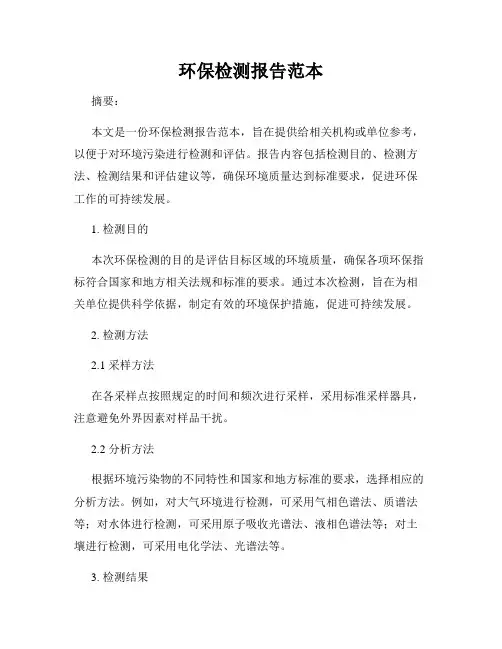 环保检测报告范本

摘要：

本文是一份环保检测报告范本，旨在提供给相关机构或单位参考，以便于对环境污染进行检测和评估。报告内容包括检测目的、检测方法、检测结果和评估建议等，确保环境质量达到标准要求，促进环保工作的可持续发展。

1. 检测目的

本次环保检测的目的是评估目标区域的环境质量，确保各项环保指标符合国家和地方相关法规和标准的要求。通过本次检测，旨在为相关单位提供科学依据，制定有效的环境保护措施，促进可持续发展。

2. 检测方法

2.1 采样方法

在各采样点按照规定的时间和频次进行采样，采用标准采样器具，注意避免外界因素对样品干扰。

2.2 分析方法

根据环境污染物的不同特性和国家和地方标准的要求，选择相应的分析方法。例如，对大气环境进行检测，可采用气相色谱法、质谱法等；对水体进行检测，可采用原子吸收光谱法、液相色谱法等；对土壤进行检测，可采用电化学法、光谱法等。

3. 检测结果